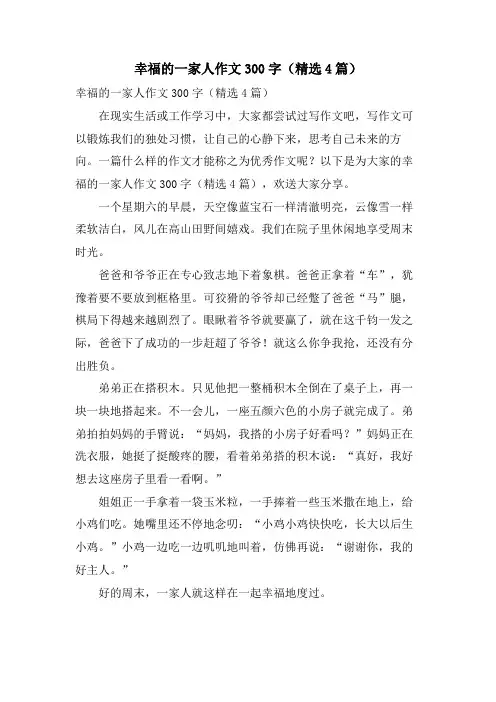 幸福的一家人作文300字（精选4篇）

幸福的一家人作文300字（精选4篇）

在现实生活或工作学习中，大家都尝试过写作文吧，写作文可以锻炼我们的独处习惯，让自己的心静下来，思考自己未来的方向。一篇什么样的作文才能称之为优秀作文呢？以下是为大家的幸福的一家人作文300字（精选4篇），欢送大家分享。

一个星期六的早晨，天空像蓝宝石一样清澈明亮，云像雪一样柔软洁白，风儿在高山田野间嬉戏。我们在院子里休闲地享受周末时光。

爸爸和爷爷正在专心致志地下着象棋。爸爸正拿着“车”，犹豫着要不要放到框格里。可狡猾的爷爷却已经蹩了爸爸“马”腿，棋局下得越来越剧烈了。眼瞅着爷爷就要赢了，就在这千钧一发之际，爸爸下了成功的一步赶超了爷爷！就这么你争我抢，还没有分出胜负。

弟弟正在搭积木。只见他把一整桶积木全倒在了桌子上，再一块一块地搭起来。不一会儿，一座五颜六色的小房子就完成了。弟弟拍拍妈妈的手臂说：“妈妈，我搭的小房子好看吗？”妈妈正在洗衣服，她挺了挺酸疼的腰，看着弟弟搭的积木说：“真好，我好想去这座房子里看一看啊。”

姐姐正一手拿着一袋玉米粒，一手捧着一些玉米撒在地上，给小鸡们吃。她嘴里还不停地念叨：“小鸡小鸡快快吃，长大以后生小鸡。”小鸡一边吃一边叽叽地叫着，仿佛再说：“谢谢你，我的好主人。”

好的周末，一家人就这样在一起幸福地度过。